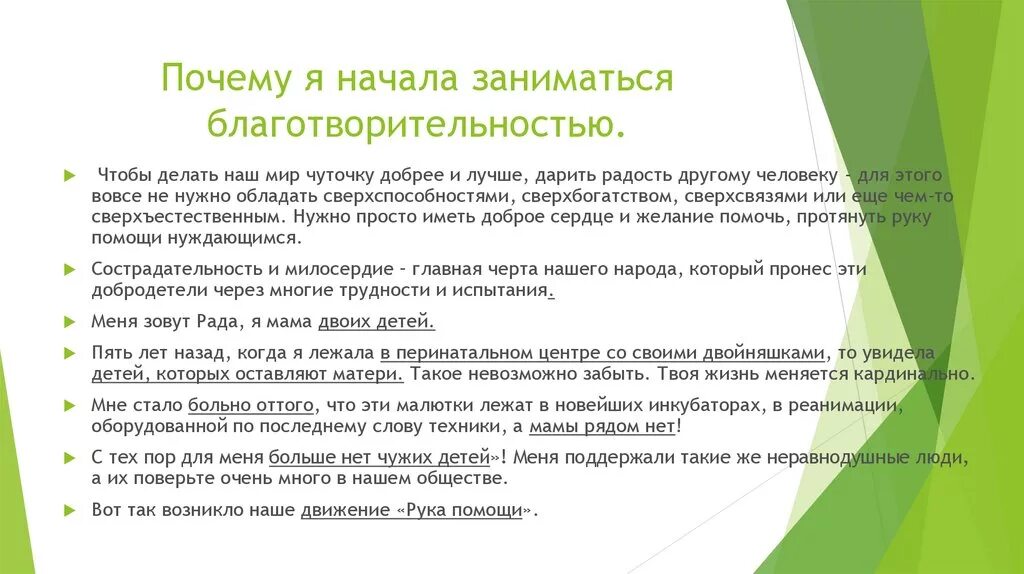 Почему я начала заниматься благотворительностью.

Чтобы делать наш мир чуточку добрее и лучше, дарить радость другому человеку - для этого вовсе не нужно обладать сверхспособностями, сверхбогатством, сверхсвязями или еще чем-то сверхъестественным. Нужно просто иметь доброе сердце и желание помочь, протянуть руку помощи нуждающимся.

Сострадательность и милосердие - главная черта нашего народа, который пронес эти добродетели через многие трудности и испытания.

Меня зовут Рада, я мама двоих детей.

Пять лет назад, когда я лежала в перинатальном центре со своими двойняшками, то увидела детей, которых оставляют матери. Такое невозможно забыть. Твоя жизнь меняется кардинально.

Мне стало больно оттого, что эти малютки лежат в новейших инкубаторах, в реанимации, оборудованной по последнему слову техники, а мамы рядом нет!

С тех пор для меня больше нет чужих детей»! Меня поддержали такие же неравнодушные люди, а их поверьте очень много в нашем обществе.

Вот так возникло наше движение «Рука помощи».